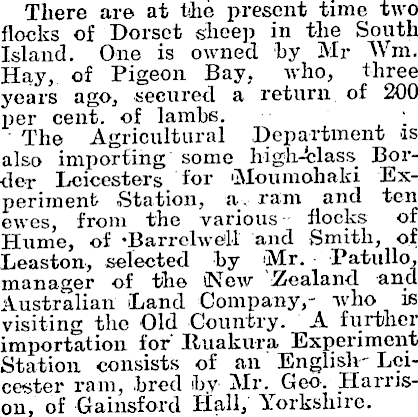 There are at the present time two flocks of Dorset sheep in the South Island. One is owned by Mr Wm. Hay, of Pigeon Bay, who, three years ago, secured a return of 200 per cent. of lambs.

The Agricultural Department is also importing some high-class Border Leicesters for Moumohaki Experiment Station, a ram and ten ewes, from the various flocks of Hume, of Barrelwell and Smith, of Leaston, selected by Mr. Patullo, manager of the New Zealand and Australian Land Company, who is visiting the Old Country. A further importation for Ruakura Experiment Station consists of an English Leicester ram, bred by Mr. Geo. Harrison, of Gainsford Hall, Yorkshire.